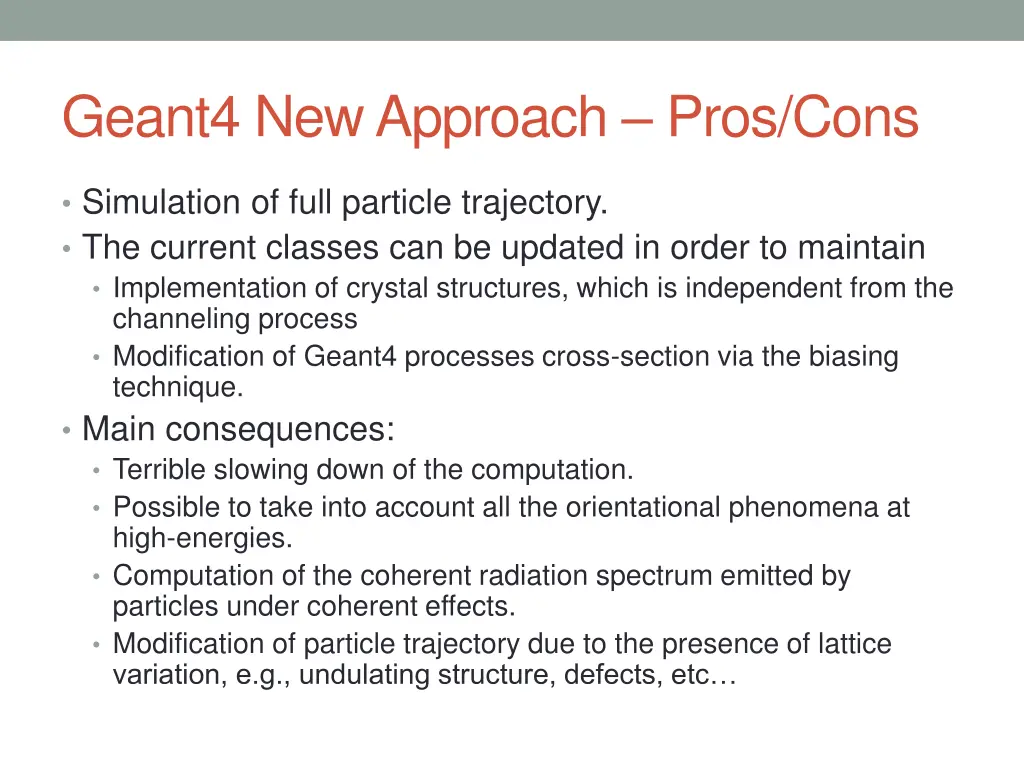 Geant4 New Approach – Pros/Cons

• Simulation of full particle trajectory.
• The current classes can be updated in order to maintain
  • Implementation of crystal structures, which is independent from the channeling process
  • Modification of Geant4 processes cross-section via the biasing technique.
• Main consequences:
  • Terrible slowing down of the computation.
  • Possible to take into account all the orientational phenomena at high-energies.
  • Computation of the coherent radiation spectrum emitted by particles under coherent effects.
  • Modification of particle trajectory due to the presence of lattice variation, e.g., undulating structure, defects, etc…